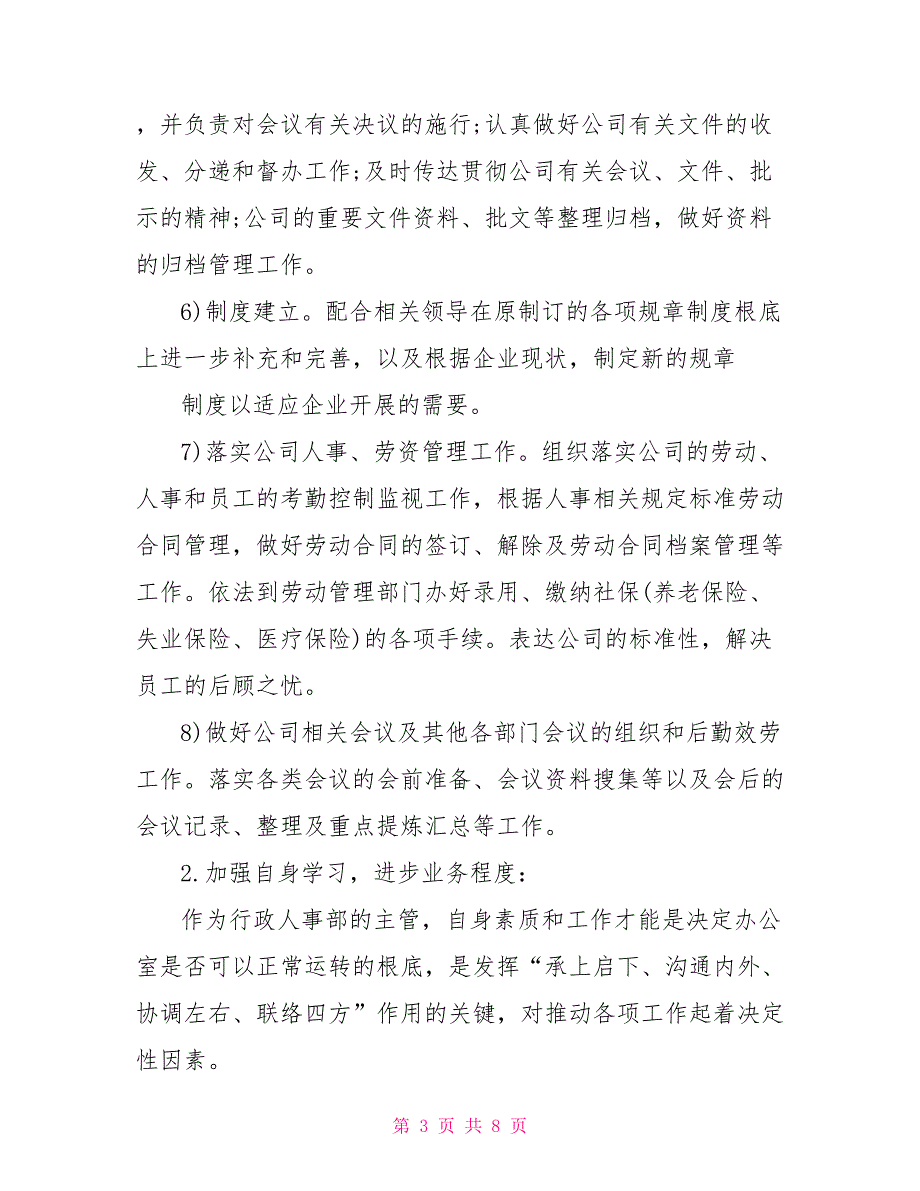 ，并负责对会议有关决议的施行;认真做好公司有关文件的收发、分递和督办工作;及时传达贯彻公司有关会议、文件、批示的精神;公司的重要文件资料、批文等整理归档，做好资料的归档管理工作。

6)制度建立。配合相关领导在原制订的各项规章制度根底上进一步补充和完善，以及根据企业现状，制定新的规章

制度以适应企业开展的需要。

7)落实公司人事、劳资管理工作。组织落实公司的劳动、人事和员工的考勤控制监视工作，根据人事相关规定标准劳动合同管理，做好劳动合同的签订、解除及劳动合同档案管理等工作。依法到劳动管理部门办好录用、缴纳社保(养老保险、失业保险、医疗保险)的各项手续。表达公司的标准性，解决员工的后顾之忧。

8)做好公司相关会议及其他各部门会议的组织和后勤效劳工作。落实各类会议的会前准备、会议资料搜集等以及会后的会议记录、整理及重点提炼汇总等工作。

2.加强自身学习，进步业务程度:

作为行政人事部的主管，自身素质和工作才能是决定办公室是否可以正常运转的根底，是发挥“承上启下、沟通内外、协调左右、联络四方”作用的关键，对推动各项工作起着决定性因素。

第 3 页 共 8 页